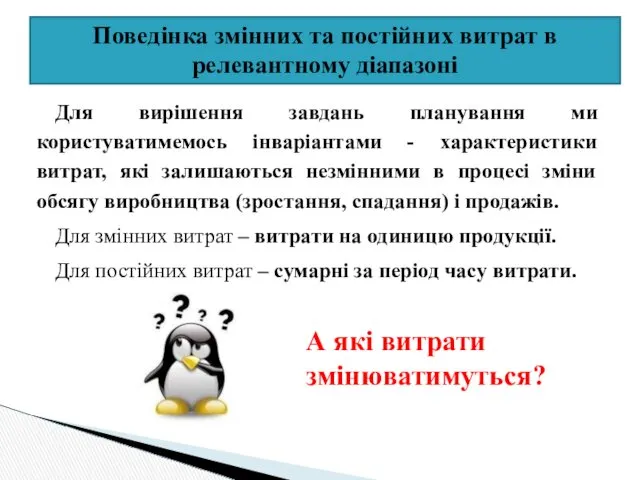 Поведінка змінних та постійних витрат в релевантному діапазоні

Для вирішення завдань планування ми користуватимемось інваріантами - характеристики витрат, які залишаються незмінними в процесі зміни обсягу виробництва (зростання, спадання) і продажів.

Для змінних витрат – витрати на одиницю продукції.

Для постійних витрат – сумарні за період часу витрати.

? ? ? ?

А які витрати змінюватимуться?